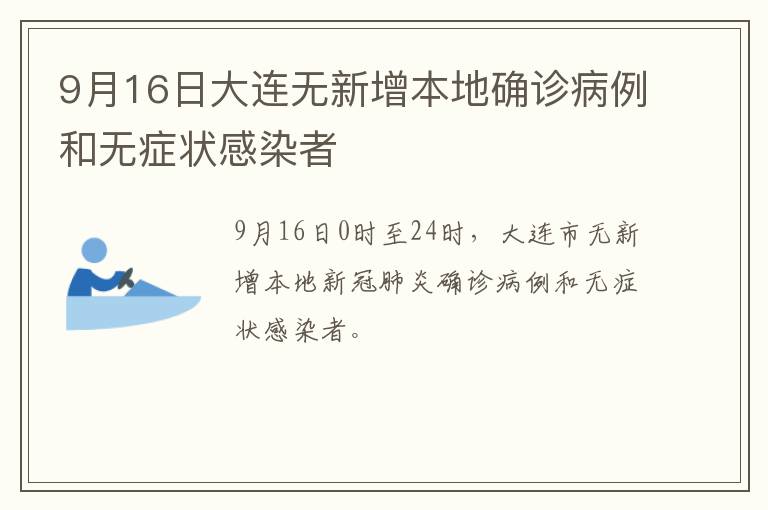 9月16日大连无新增本地确诊病例和无症状感染者

9月16日0时至24时，大连市无新增本地新冠肺炎确诊病例和无症状感染者。